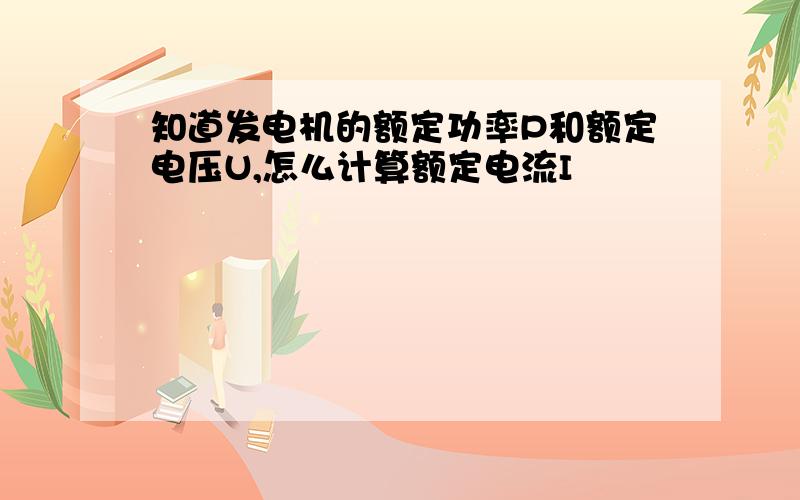 知道发电机的额定功率P和额定电压U,怎么计算额定电流I